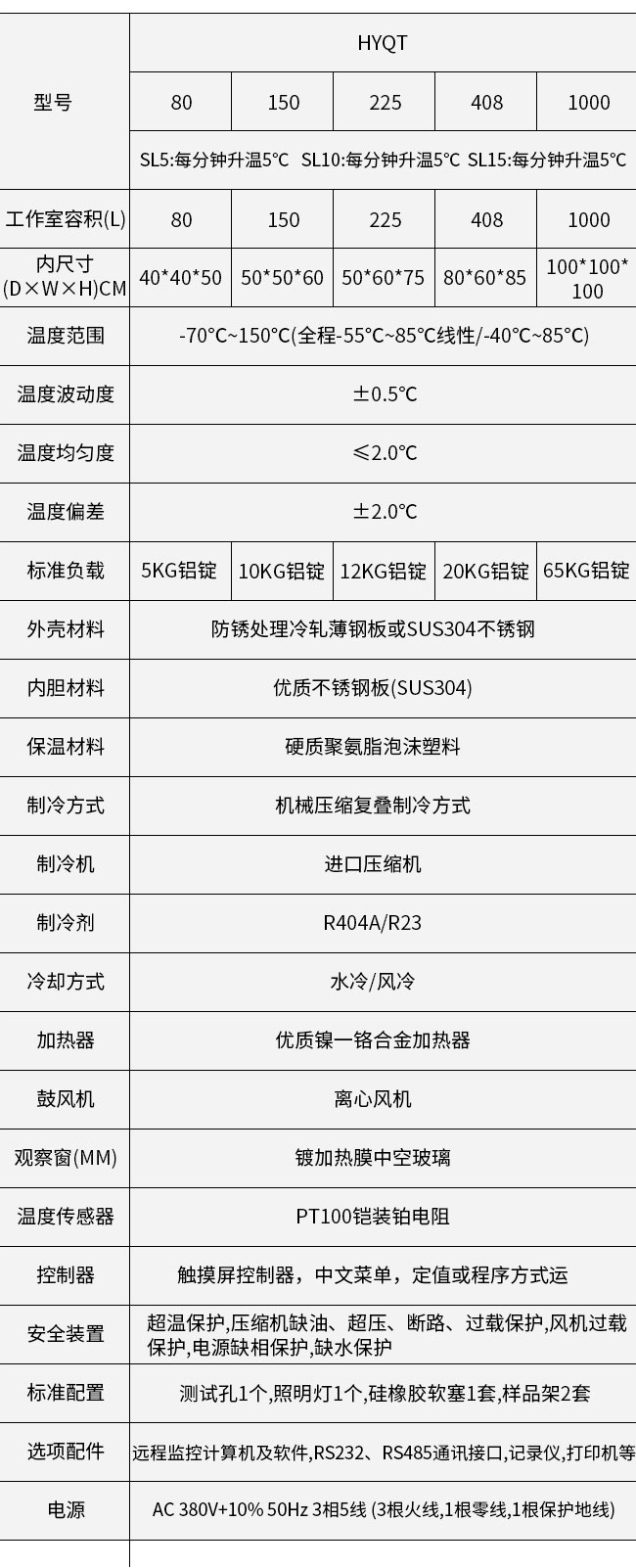 | 型号 | HYQT | | | | |
|---|---|---|---|---|---|
| | 80 | 150 | 225 | 408 | 1000 |
| | SL5:每分钟升温5℃ SL10:每分钟升温5℃ SL15:每分钟升温5℃ | | | | |
| 工作室容积(L) | 80 | 150 | 225 | 408 | 1000 |
| 内尺寸(D×W×H)CM | 40*40*50 | 50*50*60 | 50*60*75 | 80*60*85 | 100*100*100 |
| 温度范围 | -70℃~150℃(全程-55℃~85℃线性/-40℃~85℃) | | | | |
| 温度波动度 | ±0.5℃ | | | | |
| 温度均匀度 | ≤2.0℃ | | | | |
| 温度偏差 | ±2.0℃ | | | | |
| 标准负载 | 5KG铝锭 | 10KG铝锭 | 12KG铝锭 | 20KG铝锭 | 65KG铝锭 |
| 外壳材料 | 防锈处理冷轧薄钢板或SUS304不锈钢 | | | | |
| 内胆材料 | 优质不锈钢板(SUS304) | | | | |
| 保温材料 | 硬质聚氨脂泡沫塑料 | | | | |
| 制冷方式 | 机械压缩复叠制冷方式 | | | | |
| 制冷机 | 进口压缩机 | | | | |
| 制冷剂 | R404A/R23 | | | | |
| 冷却方式 | 水冷/风冷 | | | | |
| 加热器 | 优质镍一铬合金加热器 | | | | |
| 鼓风机 | 离心风机 | | | | |
| 观察窗(MM) | 镀加热膜中空玻璃 | | | | |
| 温度传感器 | PT100铠装铂电阻 | | | | |
| 控制器 | 触摸屏控制器，中文菜单，定值或程序方式运 | | | | |
| 安全装置 | 超温保护,压缩机缺油、超压、断路、过载保护,风机过载保护,电源缺相保护,缺水保护 | | | | |
| 标准配置 | 测试孔1个,照明灯1个,硅橡胶软塞1套,样品架2套 | | | | |
| 选项配件 | 远程监控计算机及软件,RS232、RS485通讯接口,记录仪,打印机等 | | | | |
| 电源 | AC 380V+10% 50Hz 3相5线 (3根火线,1根零线,1根保护地线) | | | | |